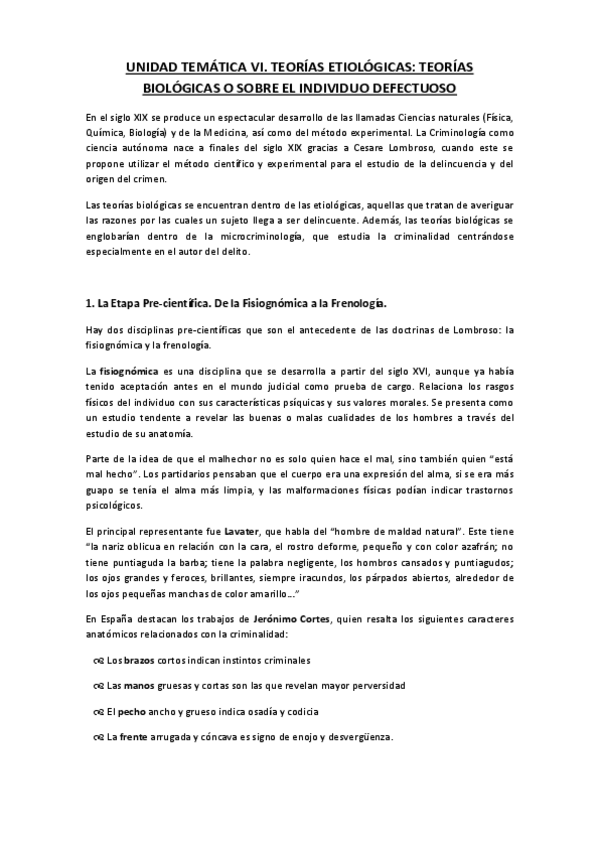 UNIDAD TEMÁTICA VI. TEORÍAS ETIOLÓGICAS: TEORÍAS BIOLÓGICAS O SOBRE EL INDIVIDUO DEFECTUOSO

En el siglo XIX se produce un espectacular desarrollo de las llamadas Ciencias naturales (Física, Química, Biología) y de la Medicina, así como del método experimental. La Criminología como ciencia autónoma nace a finales del siglo XIX gracias a Cesare Lombroso, cuando este se propone utilizar el método científico y experimental para el estudio de la delincuencia y del origen del crimen.

Las teorías biológicas se encuentran dentro de las etiológicas, aquellas que tratan de averiguar las razones por las cuales un sujeto llega a ser delincuente. Además, las teorías biológicas se englobarían dentro de la microcriminología, que estudia la criminalidad centrándose especialmente en el autor del delito.

1. La Etapa Pre-científica. De la Fisiognómica a la Frenología.

Hay dos disciplinas pre-científicas que son el antecedente de las doctrinas de Lombroso: la fisiognómica y la frenología.

La fisiognómica es una disciplina que se desarrolla a partir del siglo XVI, aunque ya había tenido aceptación antes en el mundo judicial como prueba de cargo. Relaciona los rasgos físicos del individuo con sus características psíquicas y sus valores morales. Se presenta como un estudio tendente a revelar las buenas o malas cualidades de los hombres a través del estudio de su anatomía.

Parte de la idea de que el malhechor no es solo quien hace el mal, sino también quien "está mal hecho". Los partidarios pensaban que el cuerpo era una expresión del alma, si se era más guapo se tenía el alma más limpia, y las malformaciones físicas podían indicar trastornos psicológicos.

El principal representante fue Lavater, que habla del "hombre de maldad natural". Este tiene "la nariz oblicua en relación con la cara, el rostro deforme, pequeño y con color azafrán; no tiene puntiaguda la barba; tiene la palabra negligente, los hombros cansados y puntiagudos; los ojos grandes y feroces, brillantes, siempre iracundos, los párpados abiertos, alrededor de los ojos pequeñas manchas de color amarillo…"

En España destacan los trabajos de Jerónimo Cortes, quien resalta los siguientes caracteres anatómicos relacionados con la criminalidad:

Los brazos cortos indican instintos criminales

Las manos gruesas y cortas son las que revelan mayor perversidad

El pecho ancho y grueso indica osadía y codicia

La frente arrugada y cóncava es signo de enojo y desvergüenza.